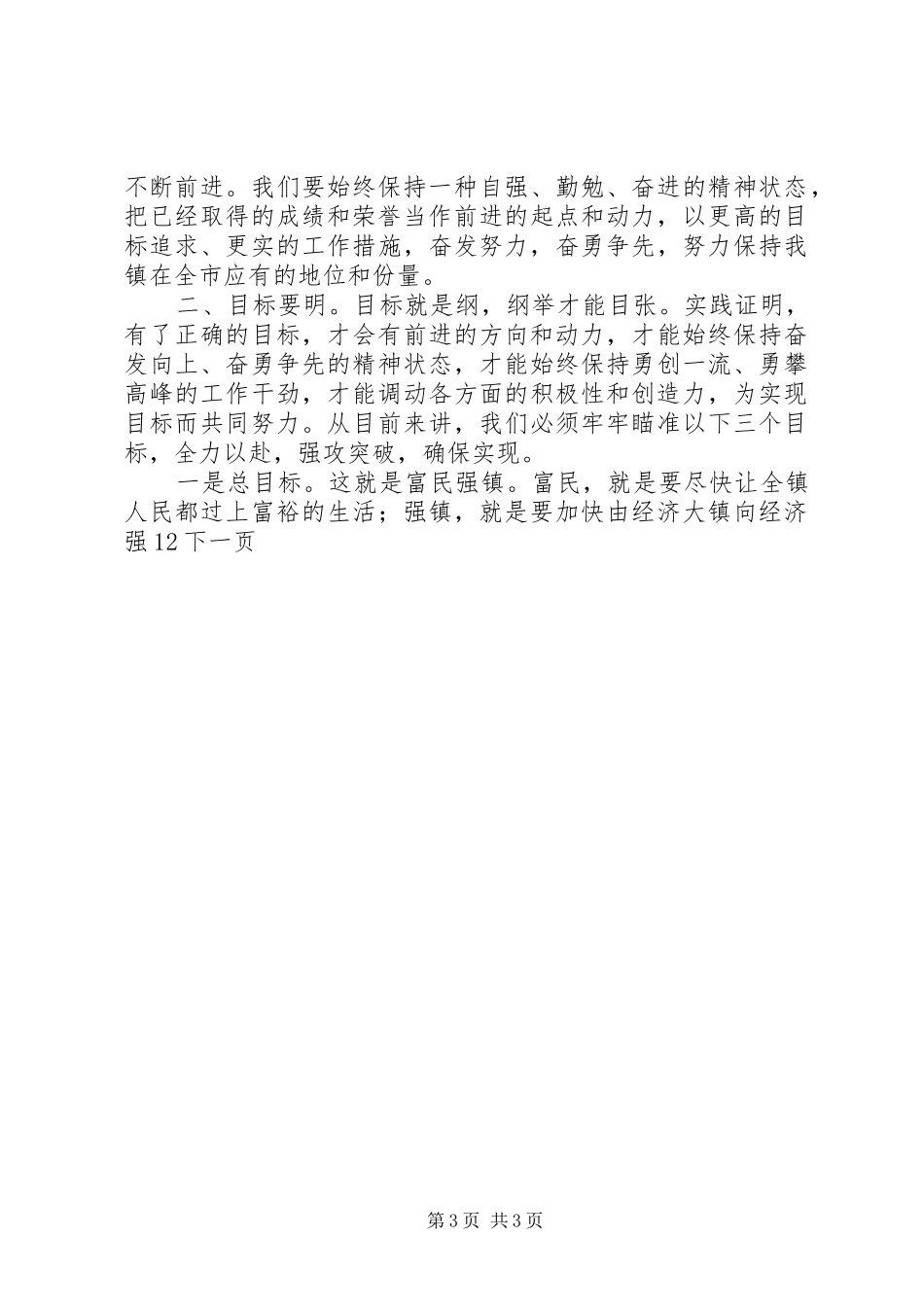 不断前进。我们要始终保持一种自强、勤勉、奋进的精神状态，把已经取得的成绩和荣誉当作前进的起点和动力，以更高的目标追求、更实的工作措施，奋发努力，奋勇争先，努力保持我镇在全市应有的地位和份量。

二、目标要明。目标就是纲，纲举才能目张。实践证明，有了正确的目标，才会有前进的方向和动力，才能始终保持奋发向上、奋勇争先的精神状态，才能始终保持勇创一流、勇攀高峰的工作干劲，才能调动各方面的积极性和创造力，为实现目标而共同努力。从目前来讲，我们必须牢牢瞄准以下三个目标，全力以赴，强攻突破，确保实现。

一是总目标。这就是富民强镇。富民，就是要尽快让全镇人民都过上富裕的生活；强镇，就是要加快由经济大镇向经济强 12 下一页

第 3 页 共 3 页